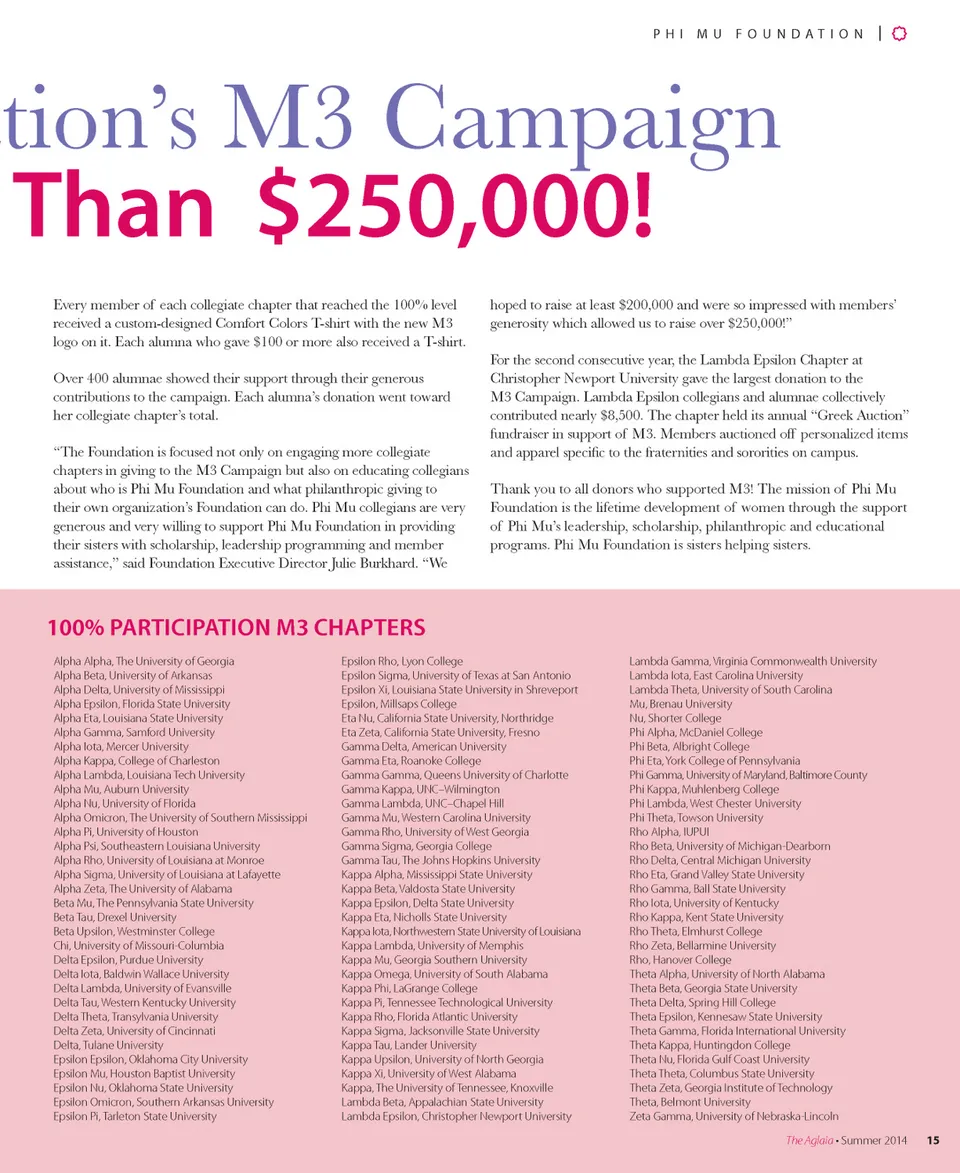 PHI MU FOUNDATION |

tion's M3 Campaign
Than $250,000!

Every member of each collegiate chapter that reached the 100% level received a custom-designed Comfort Colors T-shirt with the new M3 logo on it. Each alumna who gave $100 or more also received a T-shirt.

Over 400 alumnae showed their support through their generous contributions to the campaign. Each alumna's donation went toward her collegiate chapter's total.

"The Foundation is focused not only on engaging more collegiate chapters in giving to the M3 Campaign but also on educating collegians about who is Phi Mu Foundation and what philanthropic giving to their own organization's Foundation can do. Phi Mu collegians are very generous and very willing to support Phi Mu Foundation in providing their sisters with scholarship, leadership programming and member assistance," said Foundation Executive Director Julie Burkhard. "We hoped to raise at least $200,000 and were so impressed with members' generosity which allowed us to raise over $250,000!"

For the second consecutive year, the Lambda Epsilon Chapter at Christopher Newport University gave the largest donation to the M3 Campaign. Lambda Epsilon collegians and alumnae collectively contributed nearly $8,500. The chapter held its annual "Greek Auction" fundraiser in support of M3. Members auctioned off personalized items and apparel specific to the fraternities and sororities on campus.

Thank you to all donors who supported M3! The mission of Phi Mu Foundation is the lifetime development of women through the support of Phi Mu's leadership, scholarship, philanthropic and educational programs. Phi Mu Foundation is sisters helping sisters.

100% PARTICIPATION M3 CHAPTERS

Alpha Alpha, The University of Georgia
Alpha Beta, University of Arkansas
Alpha Delta, University of Mississippi
Alpha Epsilon, Florida State University
Alpha Eta, Louisiana State University
Alpha Gamma, Samford University
Alpha Iota, Mercer University
Alpha Kappa, College of Charleston
Alpha Lambda, Louisiana Tech University
Alpha Mu, Auburn University
Alpha Nu, University of Florida
Alpha Omicron, The University of Southern Mississippi
Alpha Pi, University of Houston
Alpha Psi, Southeastern Louisiana University
Alpha Rho, University of Louisiana at Monroe
Alpha Sigma, University of Louisiana at Lafayette
Alpha Zeta, The University of Alabama
Beta Mu, The Pennsylvania State University
Beta Tau, Drexel University
Beta Upsilon, Westminster College
Chi, University of Missouri-Columbia
Delta Epsilon, Purdue University
Delta Iota, Baldwin Wallace University
Delta Lambda, University of Evansville
Delta Tau, Western Kentucky University
Delta Theta, Transylvania University
Delta Zeta, University of Cincinnati
Delta, Tulane University
Epsilon Epsilon, Oklahoma City University
Epsilon Mu, Houston Baptist University
Epsilon Nu, Oklahoma State University
Epsilon Omicron, Southern Arkansas University
Epsilon Pi, Tarleton State University

Epsilon Rho, Lyon College
Epsilon Sigma, University of Texas at San Antonio
Epsilon Xi, Louisiana State University in Shreveport
Epsilon, Millsaps College
Eta Nu, California State University, Northridge
Eta Zeta, California State University, Fresno
Gamma Delta, American University
Gamma Eta, Roanoke College
Gamma Gamma, Queens University of Charlotte
Gamma Kappa, UNC–Wilmington
Gamma Lambda, UNC–Chapel Hill
Gamma Mu, Western Carolina University
Gamma Rho, University of West Georgia
Gamma Sigma, Georgia College
Gamma Tau, The Johns Hopkins University
Kappa Alpha, Mississippi State University
Kappa Beta, Valdosta State University
Kappa Epsilon, Delta State University
Kappa Eta, Nicholls State University
Kappa Iota, Northwestern State University of Louisiana
Kappa Lambda, University of Memphis
Kappa Mu, Georgia Southern University
Kappa Omega, University of South Alabama
Kappa Phi, LaGrange College
Kappa Pi, Tennessee Technological University
Kappa Rho, Florida Atlantic University
Kappa Sigma, Jacksonville State University
Kappa Tau, Lander University
Kappa Upsilon, University of North Georgia
Kappa Xi, University of West Alabama
Kappa, The University of Tennessee, Knoxville
Lambda Beta, Appalachian State University
Lambda Epsilon, Christopher Newport University

Lambda Gamma, Virginia Commonwealth University
Lambda Iota, East Carolina University
Lambda Theta, University of South Carolina
Mu, Brenau University
Nu, Shorter College
Phi Alpha, McDaniel College
Phi Beta, Albright College
Phi Eta, York College of Pennsylvania
Phi Gamma, University of Maryland, Baltimore County
Phi Kappa, Muhlenberg College
Phi Lambda, West Chester University
Phi Theta, Towson University
Rho Alpha, IUPUI
Rho Beta, University of Michigan-Dearborn
Rho Delta, Central Michigan University
Rho Eta, Grand Valley State University
Rho Gamma, Ball State University
Rho Iota, University of Kentucky
Rho Kappa, Kent State University
Rho Theta, Elmhurst College
Rho Zeta, Bellarmine University
Rho, Hanover College
Theta Alpha, University of North Alabama
Theta Beta, Georgia State University
Theta Delta, Spring Hill College
Theta Epsilon, Kennesaw State University
Theta Gamma, Florida International University
Theta Kappa, Huntingdon College
Theta Nu, Florida Gulf Coast University
Theta Theta, Columbus State University
Theta Zeta, Georgia Institute of Technology
Theta, Belmont University
Zeta Gamma, University of Nebraska-Lincoln

The Aglaia • Summer 2014 15